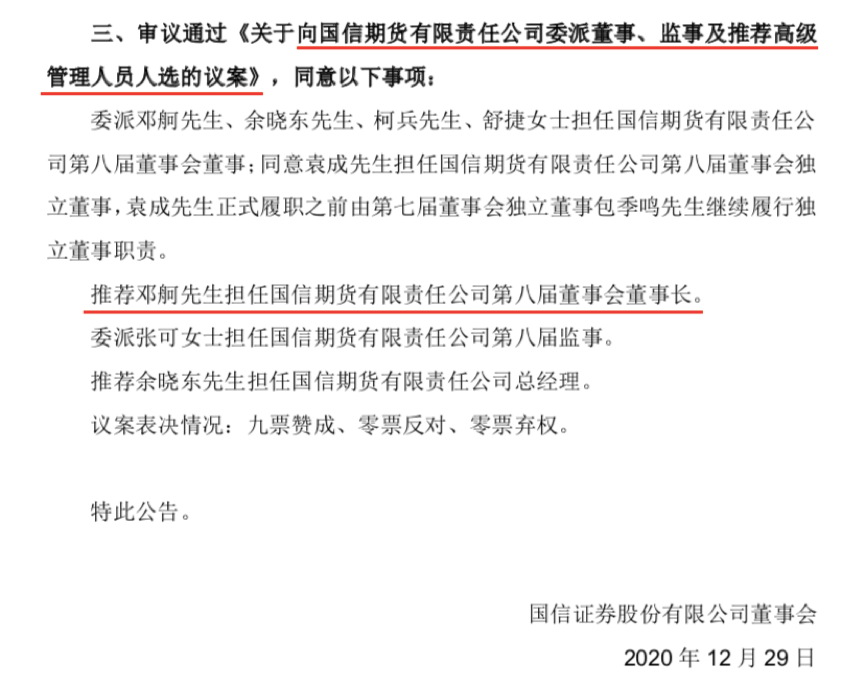 三、审议通过《关于向国信期货有限责任公司委派董事、监事及推荐高级管理人员人选的议案》，同意以下事项：

委派邓舸先生、余晓东先生、柯兵先生、舒捷女士担任国信期货有限责任公司第八届董事会董事；同意袁成先生担任国信期货有限责任公司第八届董事会独立董事，袁成先生正式履职之前由第七届董事会独立董事包季鸣先生继续履行独立董事职责。

推荐邓舸先生担任国信期货有限责任公司第八届董事会董事长。

委派张可女士担任国信期货有限责任公司第八届监事。

推荐余晓东先生担任国信期货有限责任公司总经理。

议案表决情况：九票赞成、零票反对、零票弃权。

特此公告。

国信证券股份有限公司董事会

2020年12月29日